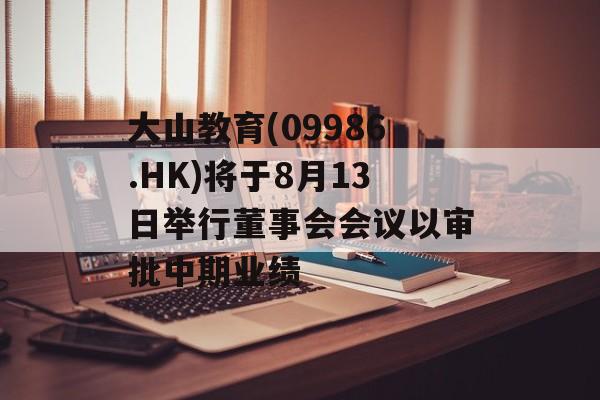 大山教育(09986.HK)将于8月13日举行董事会会议以审批中期业绩